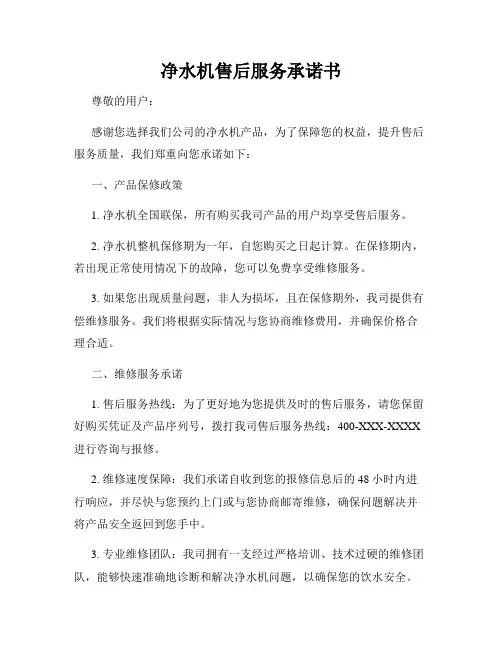 净水机售后服务承诺书

尊敬的用户：

感谢您选择我们公司的净水机产品，为了保障您的权益，提升售后服务质量，我们郑重向您承诺如下：

一、产品保修政策

1. 净水机全国联保，所有购买我司产品的用户均享受售后服务。

2. 净水机整机保修期为一年，自您购买之日起计算。在保修期内，若出现正常使用情况下的故障，您可以免费享受维修服务。

3. 如果您出现质量问题，非人为损坏，且在保修期外，我司提供有偿维修服务。我们将根据实际情况与您协商维修费用，并确保价格合理合适。

二、维修服务承诺

1. 售后服务热线：为了更好地为您提供及时的售后服务，请您保留好购买凭证及产品序列号，拨打我司售后服务热线：400-XXX-XXXX 进行咨询与报修。

2. 维修速度保障：我们承诺自收到您的报修信息后的 48 小时内进行响应，并尽快与您预约上门或与您协商邮寄维修，确保问题解决并将产品安全返回到您手中。

3. 专业维修团队：我司拥有一支经过严格培训、技术过硬的维修团队，能够快速准确地诊断和解决净水机问题，以确保您的饮水安全。